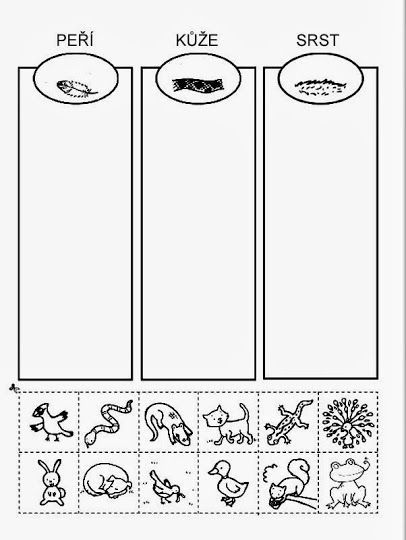 PEŘÍ

KŮŽE

SRST